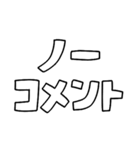 ノー
コメント